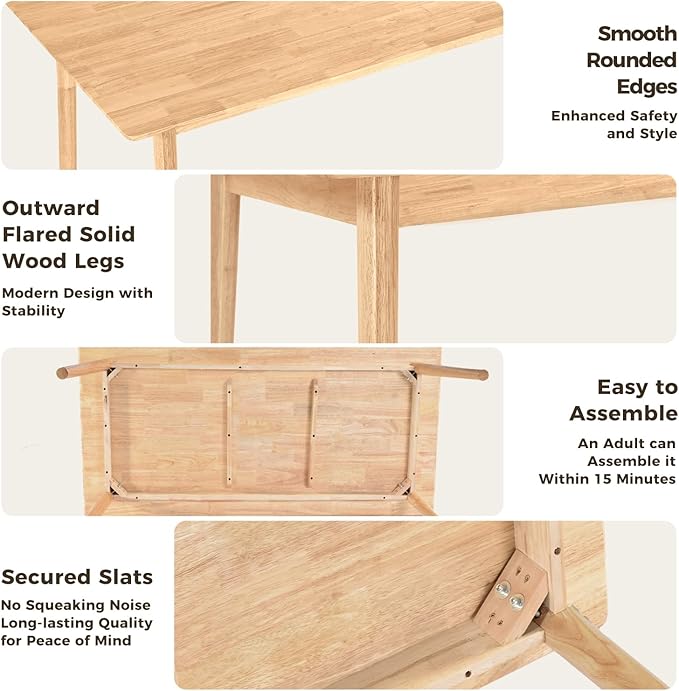 Smooth Rounded Edges

Enhanced Safety and Style

Outward Flared Solid Wood Legs

Modern Design with Stability

Easy to Assemble

An Adult can Assemble it Within 15 Minutes

Secured Slats

No Squeaking Noise
Long-lasting Quality
for Peace of Mind